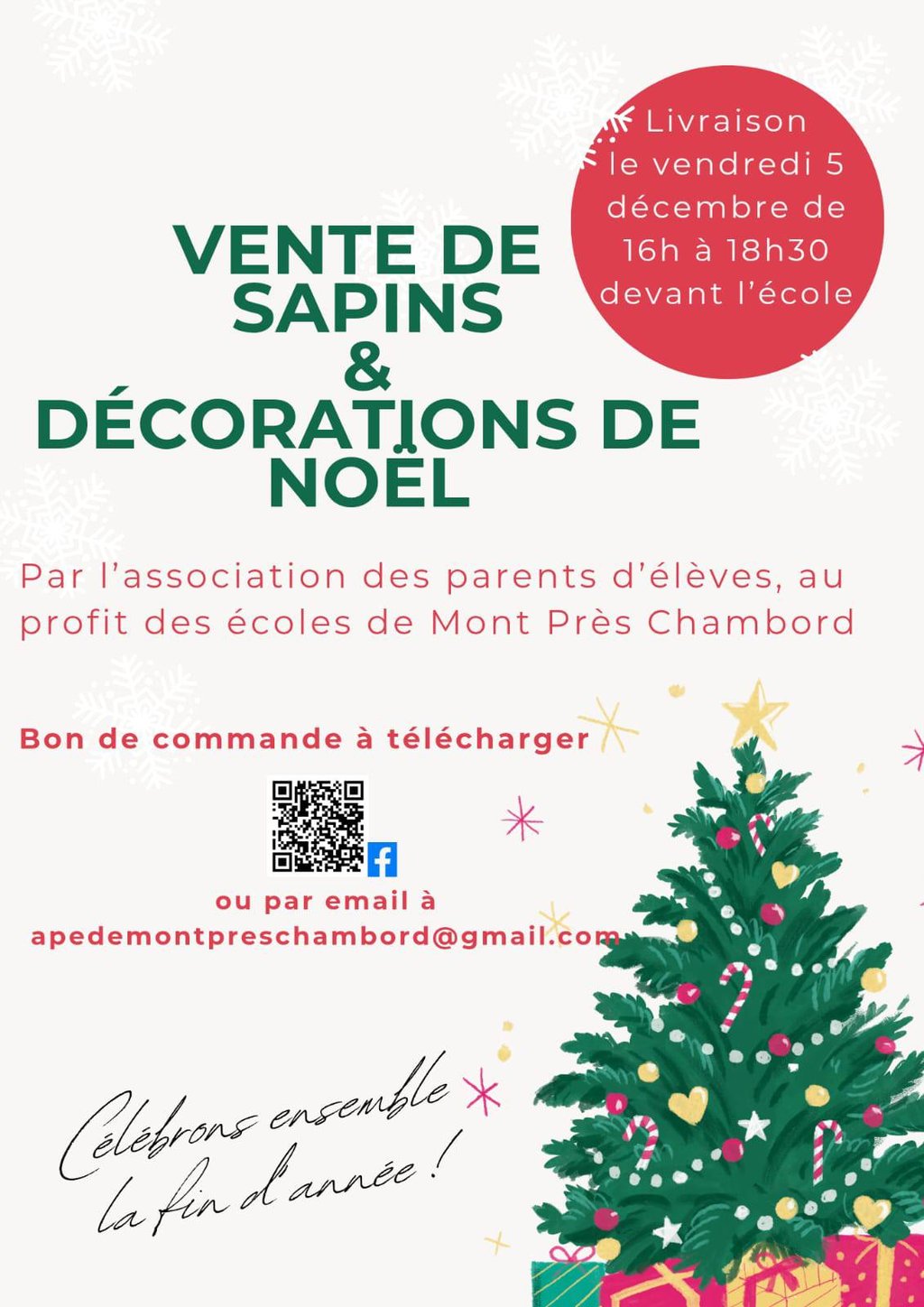 Livraison le vendredi 5 décembre de 16h à 18h30 devant l'école

VENTE DE SAPINS & DÉCORATIONS DE NOËL

Par l'association des parents d'élèves, au profit des écoles de Mont Près Chambord

Bon de commande à télécharger

ou par email à
apedemontpreschambord@gmail.com

Célébrons ensemble la fin d'année !